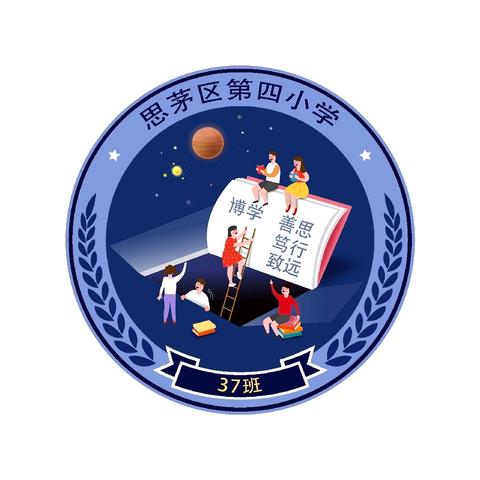 思茅区第四小学

博学 善思 笃行 致远

37班